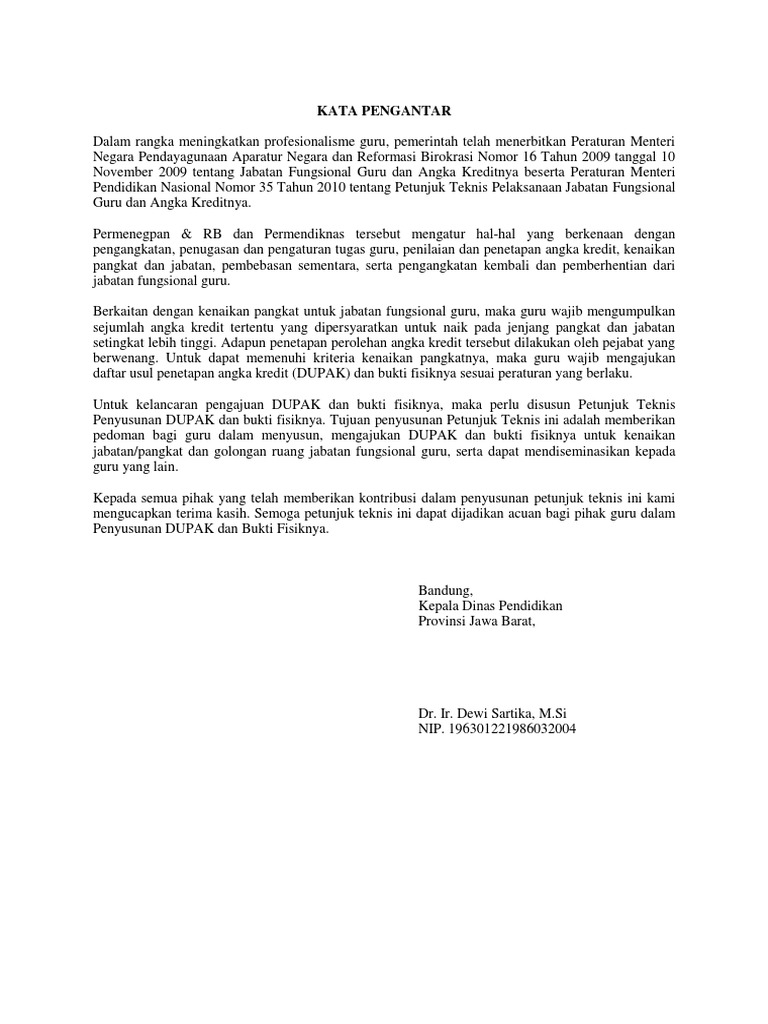 KATA PENGANTAR

Dalam rangka meningkatkan profesionalisme guru, pemerintah telah menerbitkan Peraturan Menteri Negara Pendayagunaan Aparatur Negara dan Reformasi Birokrasi Nomor 16 Tahun 2009 tanggal 10 November 2009 tentang Jabatan Fungsional Guru dan Angka Kreditnya beserta Peraturan Menteri Pendidikan Nasional Nomor 35 Tahun 2010 tentang Petunjuk Teknis Pelaksanaan Jabatan Fungsional Guru dan Angka Kreditnya.

Permenegpan & RB dan Permendiknas tersebut mengatur hal-hal yang berkenaan dengan pengangkatan, penugasan dan pengaturan tugas guru, penilaian dan penetapan angka kredit, kenaikan pangkat dan jabatan, pembebasan sementara, serta pengangkatan kembali dan pemberhentian dari jabatan fungsional guru.

Berkaitan dengan kenaikan pangkat untuk jabatan fungsional guru, maka guru wajib mengumpulkan sejumlah angka kredit tertentu yang dipersyaratkan untuk naik pada jenjang pangkat dan jabatan setingkat lebih tinggi. Adapun penetapan perolehan angka kredit tersebut dilakukan oleh pejabat yang berwenang. Untuk dapat memenuhi kriteria kenaikan pangkatnya, maka guru wajib mengajukan daftar usul penetapan angka kredit (DUPAK) dan bukti fisiknya sesuai peraturan yang berlaku.

Untuk kelancaran pengajuan DUPAK dan bukti fisiknya, maka perlu disusun Petunjuk Teknis Penyusunan DUPAK dan bukti fisiknya. Tujuan penyusunan Petunjuk Teknis ini adalah memberikan pedoman bagi guru dalam menyusun, mengajukan DUPAK dan bukti fisiknya untuk kenaikan jabatan/pangkat dan golongan ruang jabatan fungsional guru, serta dapat mendiseminasikan kepada guru yang lain.

Kepada semua pihak yang telah memberikan kontribusi dalam penyusunan petunjuk teknis ini kami mengucapkan terima kasih. Semoga petunjuk teknis ini dapat dijadikan acuan bagi pihak guru dalam Penyusunan DUPAK dan Bukti Fisiknya.

Bandung,
Kepala Dinas Pendidikan
Provinsi Jawa Barat,

Dr. Ir. Dewi Sartika, M.Si
NIP. 196301221986032004